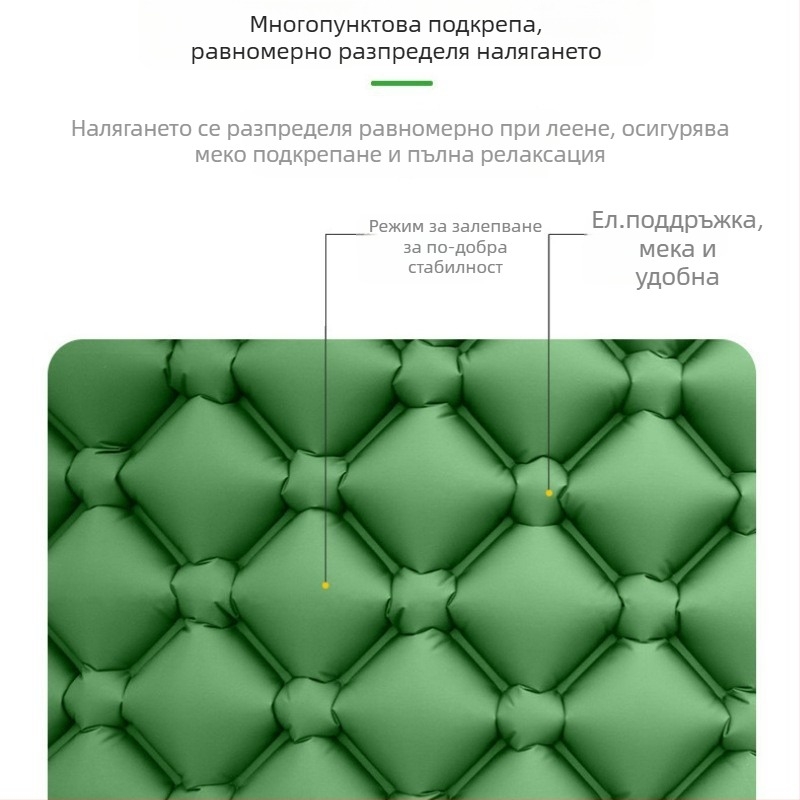 Многопунктова подкрепа, равномерно разпределя налягането

Налягането се разпределя равномерно при леене, осигурява меко подкрепане и пълна релаксация

Режим за залепване за по-добра стабилност

Ел.поддръжка, мека и удобна